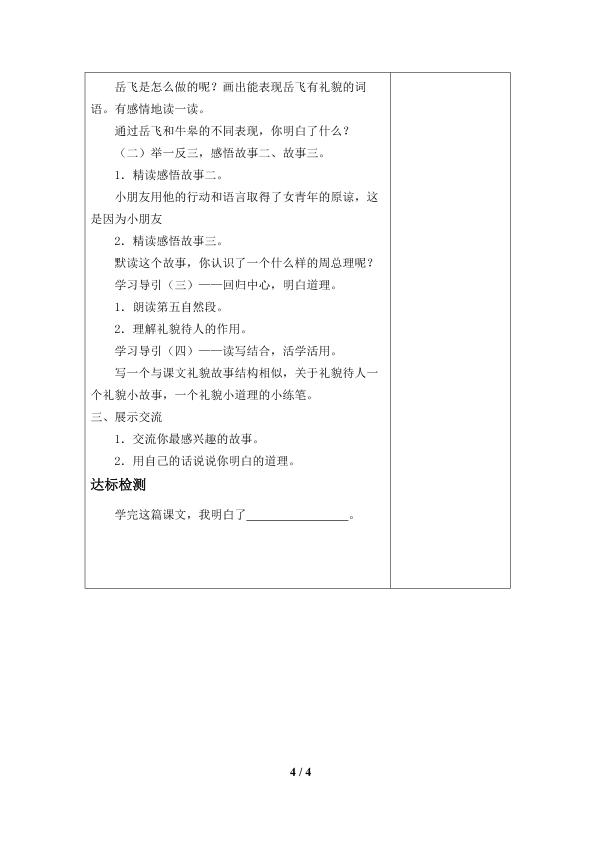 岳飞是怎么做的呢？画出能表现岳飞有礼貌的词语。有感情地读一读。

通过岳飞和牛皋的不同表现，你明白了什么？

（二）举一反三，感悟故事二、故事三。

1．精读感悟故事二。

小朋友用他的行动和语言取得了女青年的原谅，这是因为小朋友

2．精读感悟故事三。

默读这个故事，你认识了一个什么样的周总理呢？

学习导引（三）——回归中心，明白道理。

1．朗读第五自然段。

2．理解礼貌待人的作用。

学习导引（四）——读写结合，活学活用。

写一个与课文礼貌故事结构相似，关于礼貌待人一个礼貌小故事，一个礼貌小道理的小练笔。

三、展示交流

1．交流你最感兴趣的故事。

2．用自己的话说说你明白的道理。

达标检测

学完这篇课文，我明白了________________。

4 / 4